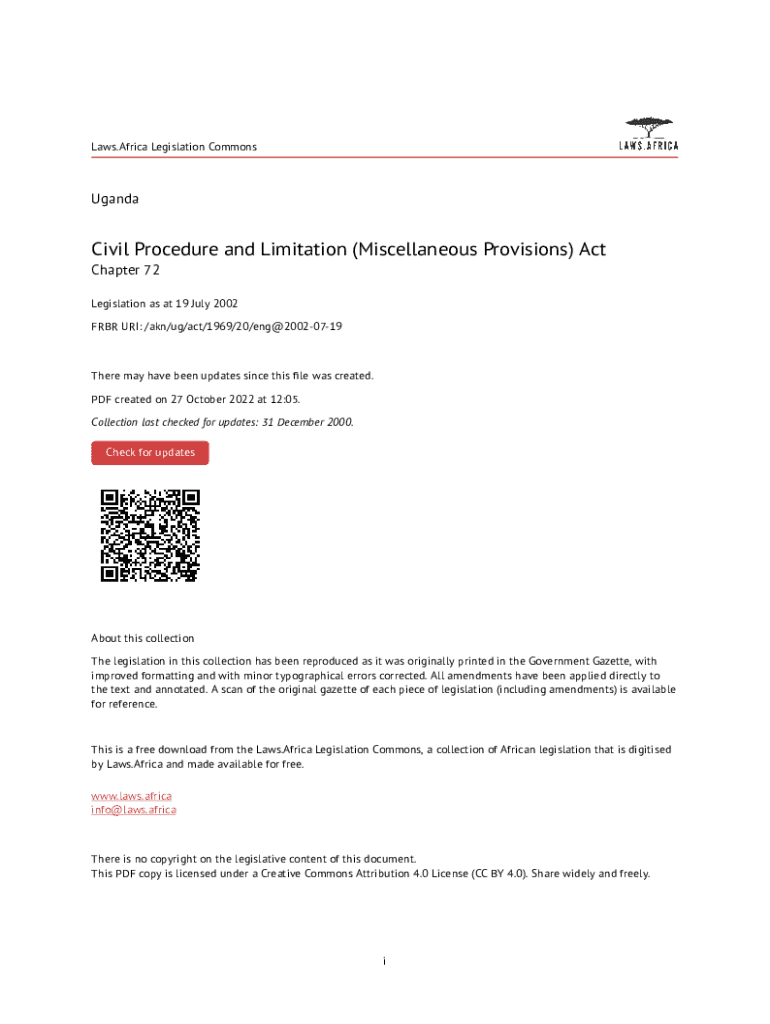 Laws.Africa Legislation Commons

LAWS.AFRICA

Uganda

Civil Procedure and Limitation (Miscellaneous Provisions) Act

Chapter 72

Legislation as at 19 July 2002

FRBR URI: /akn/ug/act/1969/20/eng@2002-07-19

There may have been updates since this file was created.

PDF created on 27 October 2022 at 12:05.

Collection last checked for updates: 31 December 2000.

Check for updates

About this collection

The legislation in this collection has been reproduced as it was originally printed in the Government Gazette, with improved formatting and with minor typographical errors corrected. All amendments have been applied directly to the text and annotated. A scan of the original gazette of each piece of legislation (including amendments) is available for reference.

This is a free download from the Laws.Africa Legislation Commons, a collection of African legislation that is digitised by Laws.Africa and made available for free.

www.laws.africa
info@laws.africa

There is no copyright on the legislative content of this document.
This PDF copy is licensed under a Creative Commons Attribution 4.0 License (CC BY 4.0). Share widely and freely.

i